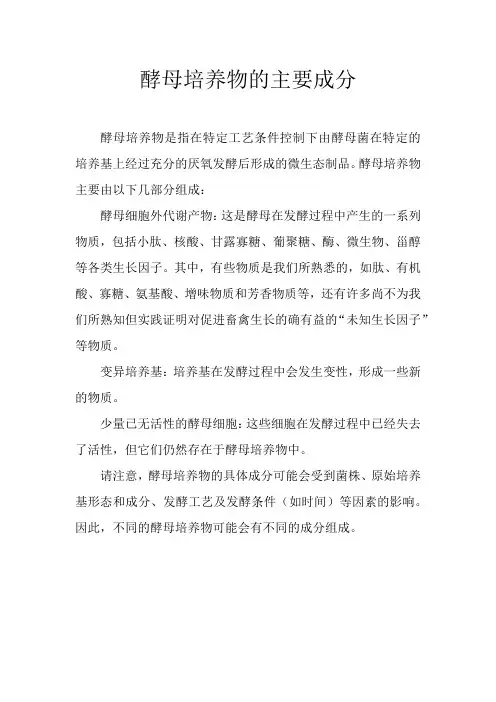 酵母培养物的主要成分

酵母培养物是指在特定工艺条件控制下由酵母菌在特定的培养基上经过充分的厌氧发酵后形成的微生态制品。酵母培养物主要由以下几部分组成：

酵母细胞外代谢产物：这是酵母在发酵过程中产生的一系列物质，包括小肽、核酸、甘露寡糖、葡聚糖、酶、微生物、甾醇等各类生长因子。其中，有些物质是我们所熟悉的，如肽、有机酸、寡糖、氨基酸、增味物质和芳香物质等，还有许多尚不为我们所熟知但实践证明对促进畜禽生长的确有益的“未知生长因子”等物质。

变异培养基：培养基在发酵过程中会发生变性，形成一些新的物质。

少量已无活性的酵母细胞：这些细胞在发酵过程中已经失去了活性，但它们仍然存在于酵母培养物中。

请注意，酵母培养物的具体成分可能会受到菌株、原始培养基形态和成分、发酵工艺及发酵条件（如时间）等因素的影响。因此，不同的酵母培养物可能会有不同的成分组成。